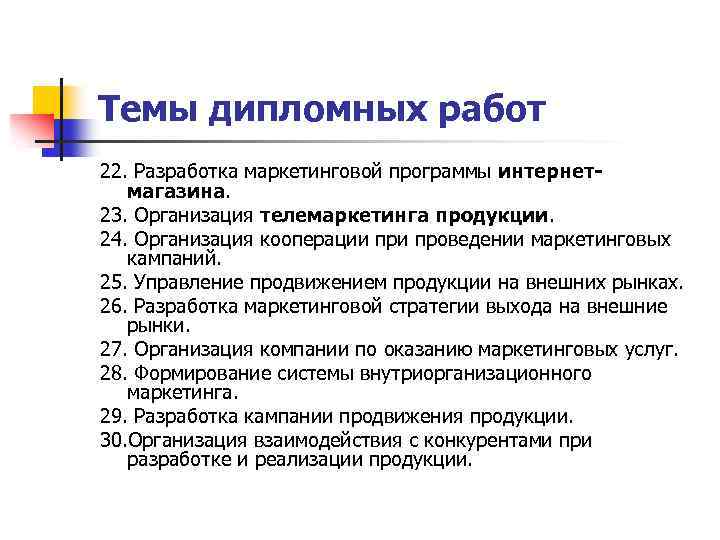 Темы дипломных работ

22. Разработка маркетинговой программы интернет-магазина.

23. Организация телемаркетинга продукции.

24. Организация кооперации при проведении маркетинговых кампаний.

25. Управление продвижением продукции на внешних рынках.

26. Разработка маркетинговой стратегии выхода на внешние рынки.

27. Организация компании по оказанию маркетинговых услуг.

28. Формирование системы внутриорганизационного маркетинга.

29. Разработка кампании продвижения продукции.

30.Организация взаимодействия с конкурентами при разработке и реализации продукции.